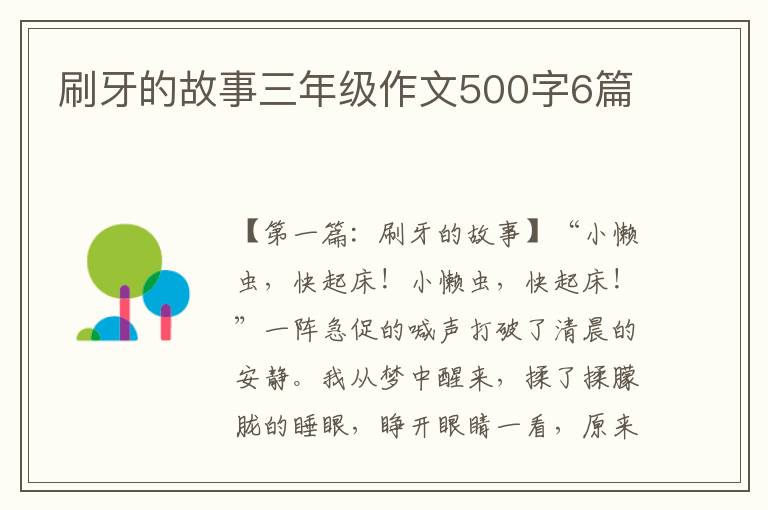 刷牙的故事三年级作文500字6篇

【第一篇：刷牙的故事】“小懒虫，快起床！小懒虫，快起床！”一阵急促的喊声打破了清晨的安静。我从梦中醒来，揉了揉朦胧的睡眼，睁开眼睛一看，原来